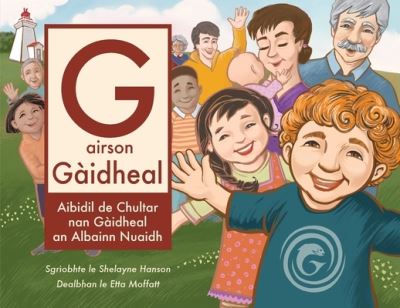 G
airson
Gàidheal

Aibidil de Chultar nan Gàidheal an Albainn Nuaidh

Sgrìobhte le Shelayne Hanson
Dealbhan le Etta Moffatt